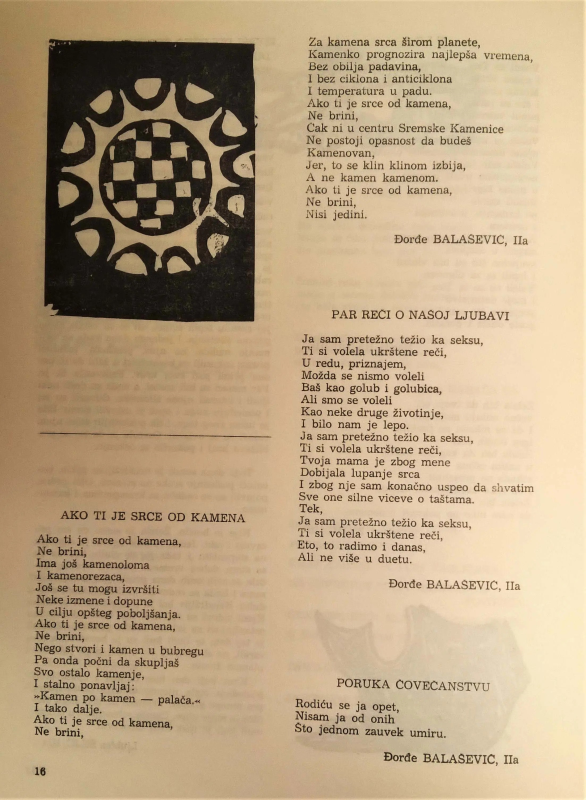 AKO TI JE SRCE OD KAMENA

Ako ti je srce od kamena,
Ne brini,
Ima još kamenoloma
I kamenorezaca,
Još se tu mogu izvršiti
Neke izmene i dopune
U cilju opšteg poboljšanja.
Ako ti je srce od kamena,
Ne brini,
Nego stvori i kamen u bubregu
Pa onda počni da skupljaš
Svo ostalo kamenje,
I stalno ponavljaj:
»Kamen po kamen — palača.«
I tako dalje.
Ako ti je srce od kamena,
Ne brini,

16

Za kamena srca širom planete,
Kamenko prognozira najlepša vremena,
Bez obilja padavina,
I bez ciklona i anticiklona
I temperatura u padu.
Ako ti je srce od kamena,
Ne brini,
Cak ni u centru Sremske Kamenice
Ne postoji opasnost da budeš
Kamenovan,
Jer, to se klin klinom izbija,
A ne kamen kamenom.
Ako ti je srce od kamena,
Ne brini,
Nisi jedini.

Đorđe BALAŠEVIC, IIa

PAR REČI O NAŠOJ LJUBAVI

Ja sam pretežno težio ka seksu,
Ti si volela ukrštene reči,
U redu, priznajem,
Možda se nismo voleli
Baš kao golub i golubica,
Ali smo se voleli
Kao neke druge životinje,
I bilo nam je lepo.
Ja sam pretežno težio ka seksu,
Ti si volela ukrštene reči,
Tvoja mama je zbog mene
Dobijala lupanje srca
I zbog nje sam konačno uspeo da shvatim
Sve one silne viceve o taštama.
Tek,
Ja sam pretežno težio ka seksu,
Ti si volela ukrštene reči,
Eto, to radimo i danas,
Ali ne više u duetu.

Đorđe BALAŠEVIC, IIa

PORUKA ČOVEČANSTVU

Rodiću se ja opet,
Nisam ja od onih
Što jednom zauvek umiru.

Đorđe BALAŠEVIC, IIa